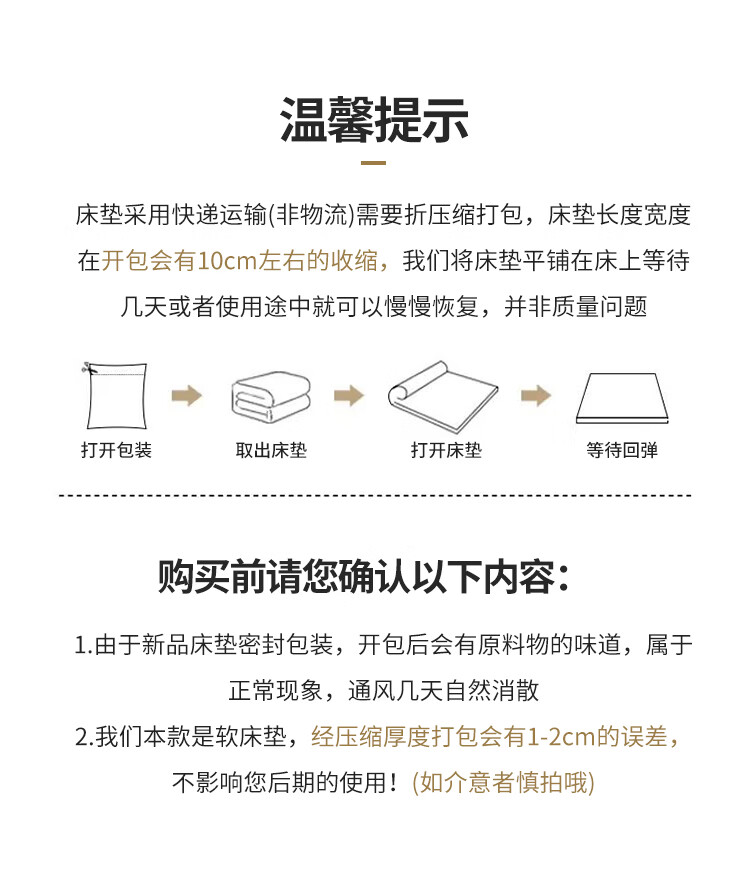 温馨提示

床垫采用快递运输(非物流)需要折压缩打包，床垫长度宽度在开包会有10cm左右的收缩，我们将床垫平铺在床上等待几天或者使用途中就可以慢慢恢复，并非质量问题

打开包装

取出床垫

打开床垫

等待回弹

购买前请您确认以下内容：

1.由于新品床垫密封包装，开包后会有原料物的味道，属于正常现象，通风几天自然消散

2.我们本款是软床垫，经压缩厚度打包会有1-2cm的误差，不影响您后期的使用！(如介意者慎拍哦)